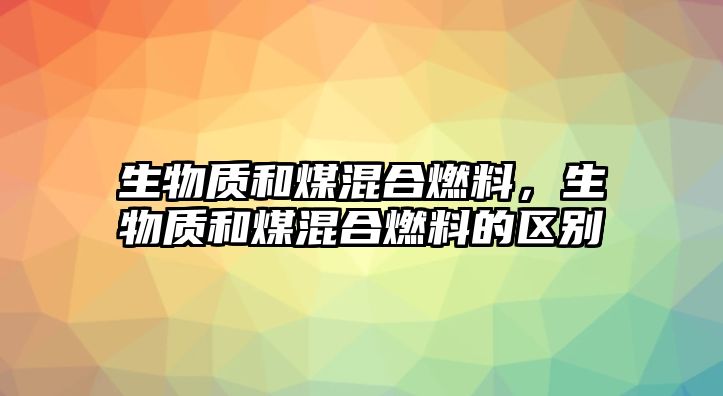 生物质和煤混合燃料，生物质和煤混合燃料的区别